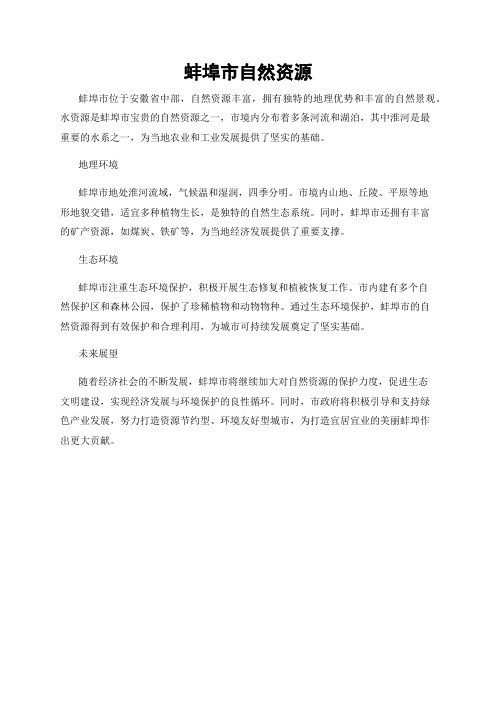 蚌埠市自然资源

蚌埠市位于安徽省中部，自然资源丰富，拥有独特的地理优势和丰富的自然景观。水资源是蚌埠市宝贵的自然资源之一，市境内分布着多条河流和湖泊，其中淮河是最重要的水系之一，为当地农业和工业发展提供了坚实的基础。

地理环境

蚌埠市地处淮河流域，气候温和湿润，四季分明。市境内山地、丘陵、平原等地形地貌交错，适宜多种植物生长，是独特的自然生态系统。同时，蚌埠市还拥有丰富的矿产资源，如煤炭、铁矿等，为当地经济发展提供了重要支撑。

生态环境

蚌埠市注重生态环境保护，积极开展生态修复和植被恢复工作。市内建有多个自然保护区和森林公园，保护了珍稀植物和动物物种。通过生态环境保护，蚌埠市的自然资源得到有效保护和合理利用，为城市可持续发展奠定了坚实基础。

未来展望

随着经济社会的不断发展，蚌埠市将继续加大对自然资源的保护力度，促进生态文明建设，实现经济发展与环境保护的良性循环。同时，市政府将积极引导和支持绿色产业发展，努力打造资源节约型、环境友好型城市，为打造宜居宜业的美丽蚌埠作出更大贡献。